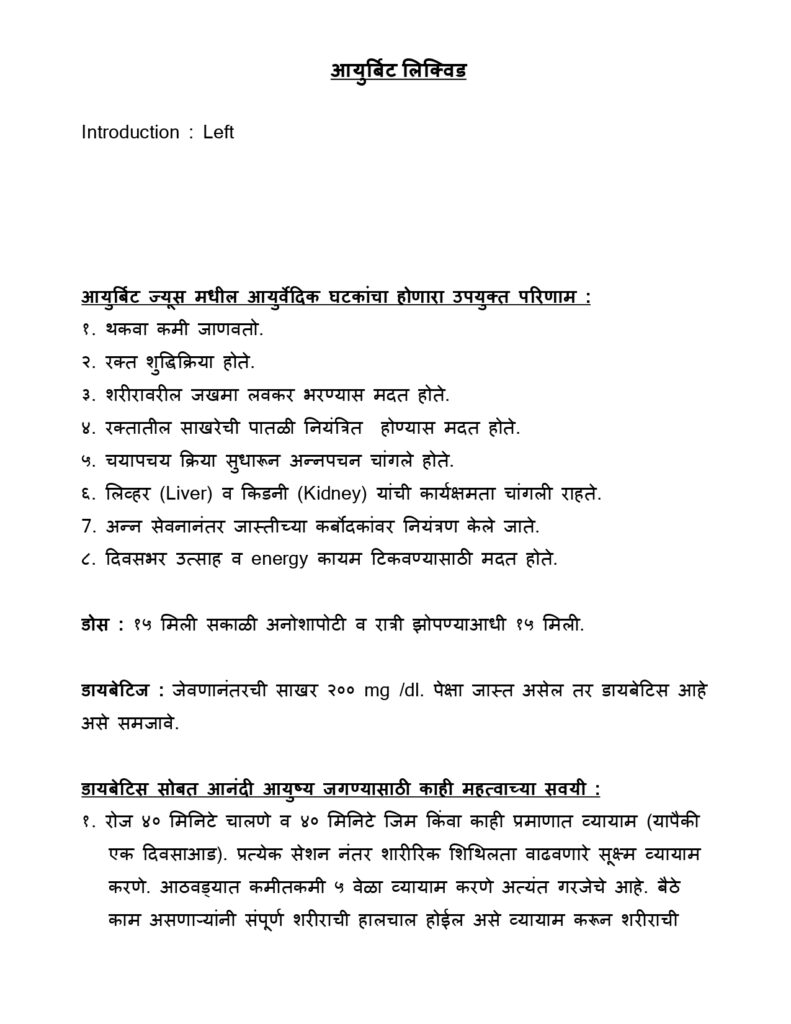 आयुर्बिट लिक्विड

Introduction : Left

आयुर्बिट ज्यूस मधील आयुर्वेदिक घटकांचा होणारा उपयुक्त परिणाम :
१. थकवा कमी जाणवतो.
२. रक्त शुद्धिक्रिया होते.
३. शरीरावरील जखमा लवकर भरण्यास मदत होते.
४. रक्तातील साखरेची पातळी नियंत्रित होण्यास मदत होते.
५. चयापचय क्रिया सुधारून अन्नपचन चांगले होते.
६. लिव्हर (Liver) व किडनी (Kidney) यांची कार्यक्षमता चांगली राहते.
7. अन्न सेवनानंतर जास्तीच्या कर्बोदकांवर नियंत्रण केले जाते.
८. दिवसभर उत्साह व energy कायम टिकवण्यासाठी मदत होते.

डोस : १५ मिली सकाळी अनोशापोटी व रात्री झोपण्याआधी १५ मिली.

डायबेटिज : जेवणानंतरची साखर २०० mg /dl. पेक्षा जास्त असेल तर डायबेटिस आहे असे समजावे.

डायबेटिस सोबत आनंदी आयुष्य जगण्यासाठी काही महत्वाच्या सवयी :
१. रोज ४० मिनिटे चालणे व ४० मिनिटे जिम किंवा काही प्रमाणात व्यायाम (यापैकी एक दिवसाआड). प्रत्येक सेशन नंतर शारीरिक शिथिलता वाढवणारे सूक्ष्म व्यायाम करणे. आठवड्यात कमीतकमी ५ वेळा व्यायाम करणे अत्यंत गरजेचे आहे. बैठे काम असणाऱ्यांनी संपूर्ण शरीराची हालचाल होईल असे व्यायाम करून शरीराची